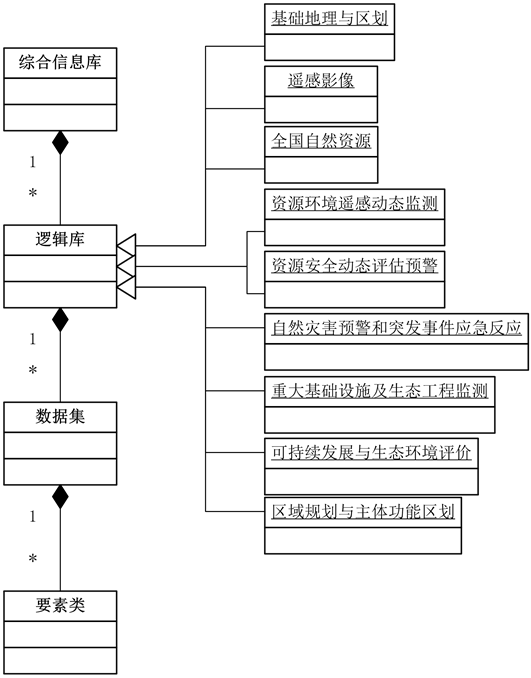 综合信息库

1

*

逻辑库

1

*

数据集

1

*

要素类

基础地理与区划

遥感影像

全国自然资源

资源环境遥感动态监测

资源安全动态评估预警

自然灾害预警和突发事件应急反应

重大基础设施及生态工程监测

可持续发展与生态环境评价

区域规划与主体功能区划